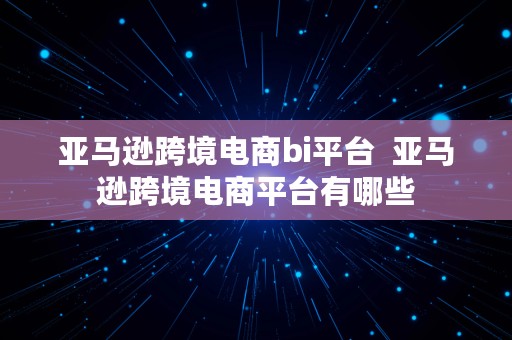 亚马逊跨境电商bi平台  亚马逊跨境电商平台有哪些